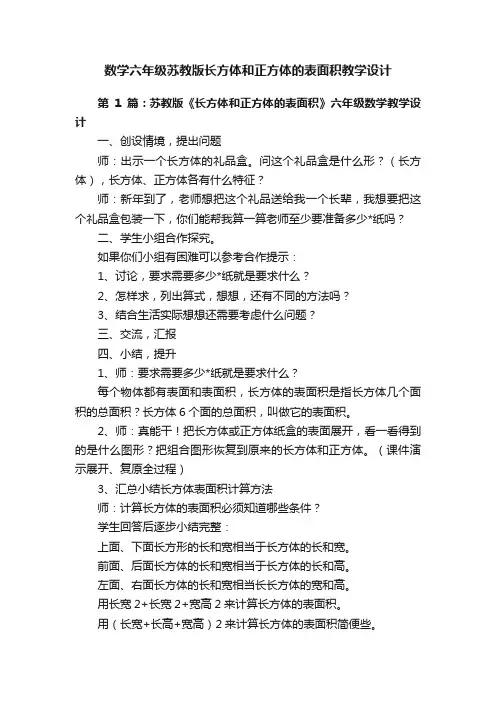 数学六年级苏教版长方体和正方体的表面积教学设计

第 1 篇：苏教版《长方体和正方体的表面积》六年级数学教学设计

一、创设情境，提出问题

师：出示一个长方体的礼品盒。问这个礼品盒是什么形？（长方体），长方体、正方体各有什么特征？

师：新年到了，老师想把这个礼品送给我一个长辈，我想要把这个礼品盒包装一下，你们能帮我算一算老师至少要准备多少*纸吗？

二、学生小组合作探究。

如果你们小组有困难可以参考合作提示：

1、讨论，要求需要多少*纸就是要求什么？

2、怎样求，列出算式，想想，还有不同的方法吗？

3、结合生活实际想想还需要考虑什么问题？

三、交流，汇报

四、小结，提升

1、师：要求需要多少*纸就是要求什么？

每个物体都有表面和表面积，长方体的表面积是指长方体几个面积的总面积？长方体 6 个面的总面积，叫做它的表面积。

2、师：真能干！把长方体或正方体纸盒的表面展开，看一看得到的是什么图形？把组合图形恢复到原来的长方体和正方体。（课件演示展开、复原全过程）

3、汇总小结长方体表面积计算方法

师：计算长方体的表面积必须知道哪些条件？

学生回答后逐步小结完整：

上面、下面长方形的长和宽相当于长方体的长和宽。

前面、后面长方体的长和宽相当于长方体的长和高。

左面、右面长方体的长和宽相当长长方体的宽和高。

用长宽 2+长宽 2+宽高 2 来计算长方体的表面积。

用（长宽+长高+宽高）2 来计算长方体的表面积简便些。